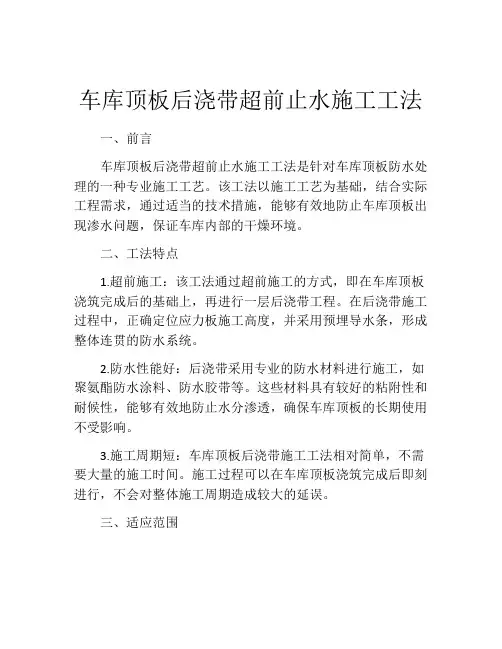 车库顶板后浇带超前止水施工工法

一、前言

车库顶板后浇带超前止水施工工法是针对车库顶板防水处理的一种专业施工工艺。该工法以施工工艺为基础，结合实际工程需求，通过适当的技术措施，能够有效地防止车库顶板出现渗水问题，保证车库内部的干燥环境。

二、工法特点

1.超前施工：该工法通过超前施工的方式，即在车库顶板浇筑完成后的基础上，再进行一层后浇带工程。在后浇带施工过程中，正确定位应力板施工高度，并采用预埋导水条，形成整体连贯的防水系统。

2.防水性能好：后浇带采用专业的防水材料进行施工，如聚氨酯防水涂料、防水胶带等。这些材料具有较好的粘附性和耐候性，能够有效地防止水分渗透，确保车库顶板的长期使用不受影响。

3.施工周期短：车库顶板后浇带施工工法相对简单，不需要大量的施工时间。施工过程可以在车库顶板浇筑完成后即刻进行，不会对整体施工周期造成较大的延误。

三、适应范围